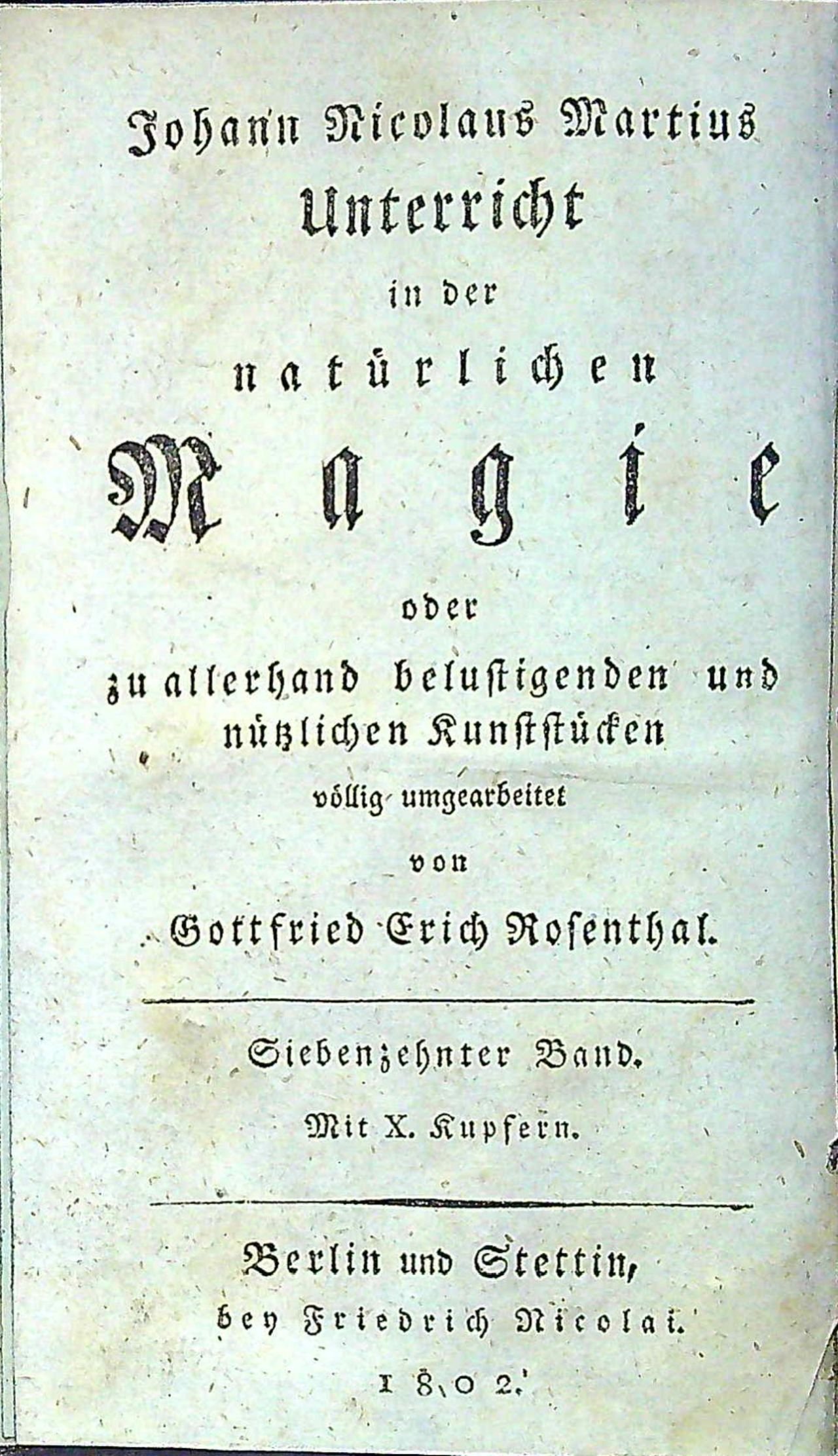 Johann Nicolaus Martius
Unterricht
in der
natürlichen
Magie
oder
zu allerhand belustigenden und
nützlichen Kunststücken
völlig umgearbeitet
von
Gottfried Erich Rosenthal.

Siebenzehnter Band.
Mit X. Kupfern.

Berlin und Stettin,
bey Friedrich Nicolai.
1802.